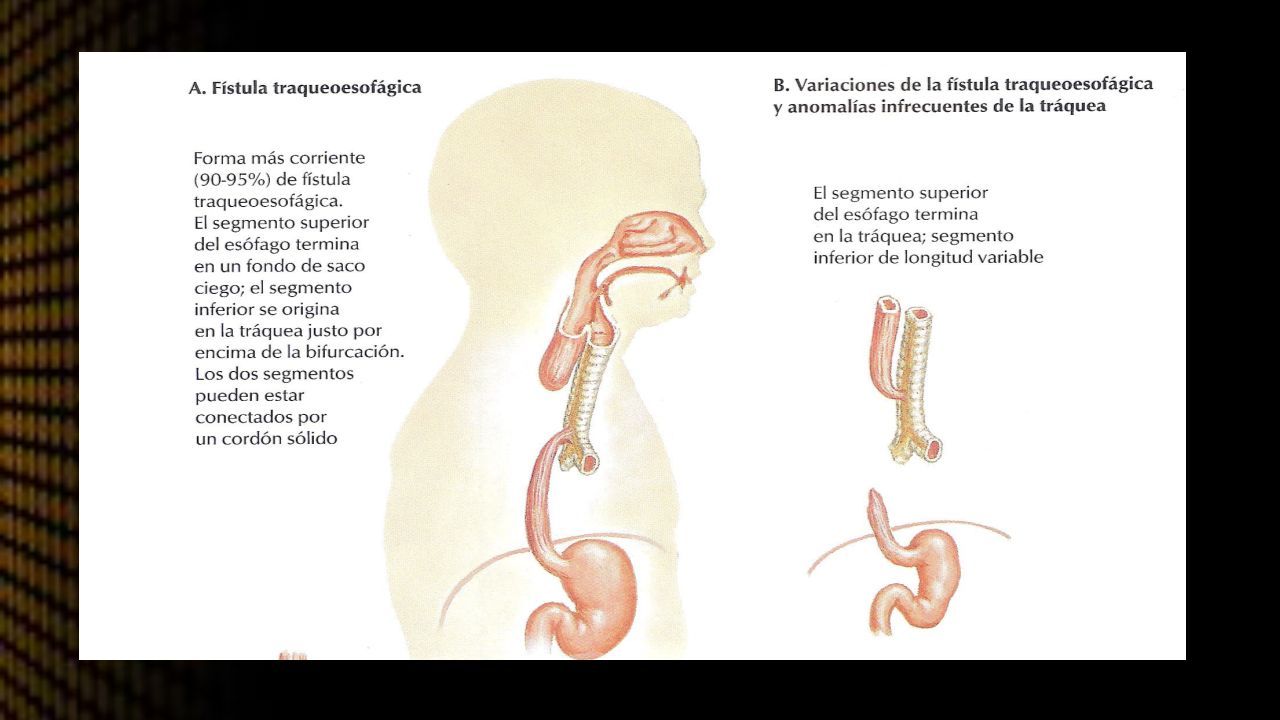 A. Fístula traqueoesofágica

Forma más corriente (90-95%) de fístula traqueoesofágica. El segmento superior del esófago termina en un fondo de saco ciego; el segmento inferior se origina en la tráquea justo por encima de la bifurcación. Los dos segmentos pueden estar conectados por un cordón sólido

B. Variaciones de la fístula traqueoesofágica y anomalías infrecuentes de la tráquea

El segmento superior del esófago termina en la tráquea; segmento inferior de longitud variable